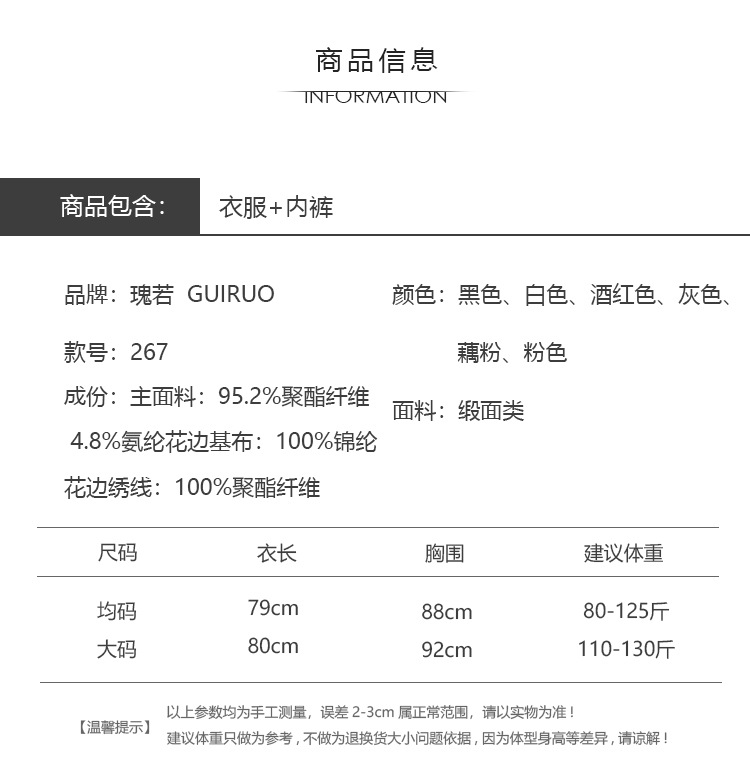 商品信息

INFORMATION

商品包含： 衣服+内裤

品牌：瑰若 GUIRUO

款号：267

成份：主面料：95.2%聚酯纤维 4.8%氨纶花边基布：100%锦纶

花边绣线：100%聚酯纤维

颜色：黑色、白色、酒红色、灰色、藕粉、粉色

面料：缎面类

| 尺码 | 衣长 | 胸围 | 建议体重 |
|---|---|---|---|
| 均码 | 79cm | 88cm | 80-125斤 |
| 大码 | 80cm | 92cm | 110-130斤 |

【温馨提示】 以上参数均为手工测量，误差 2-3cm 属正常范围，请以实物为准！
建议体重只做为参考，不做为退换货大小问题依据，因为体型身高等差异，请谅解！